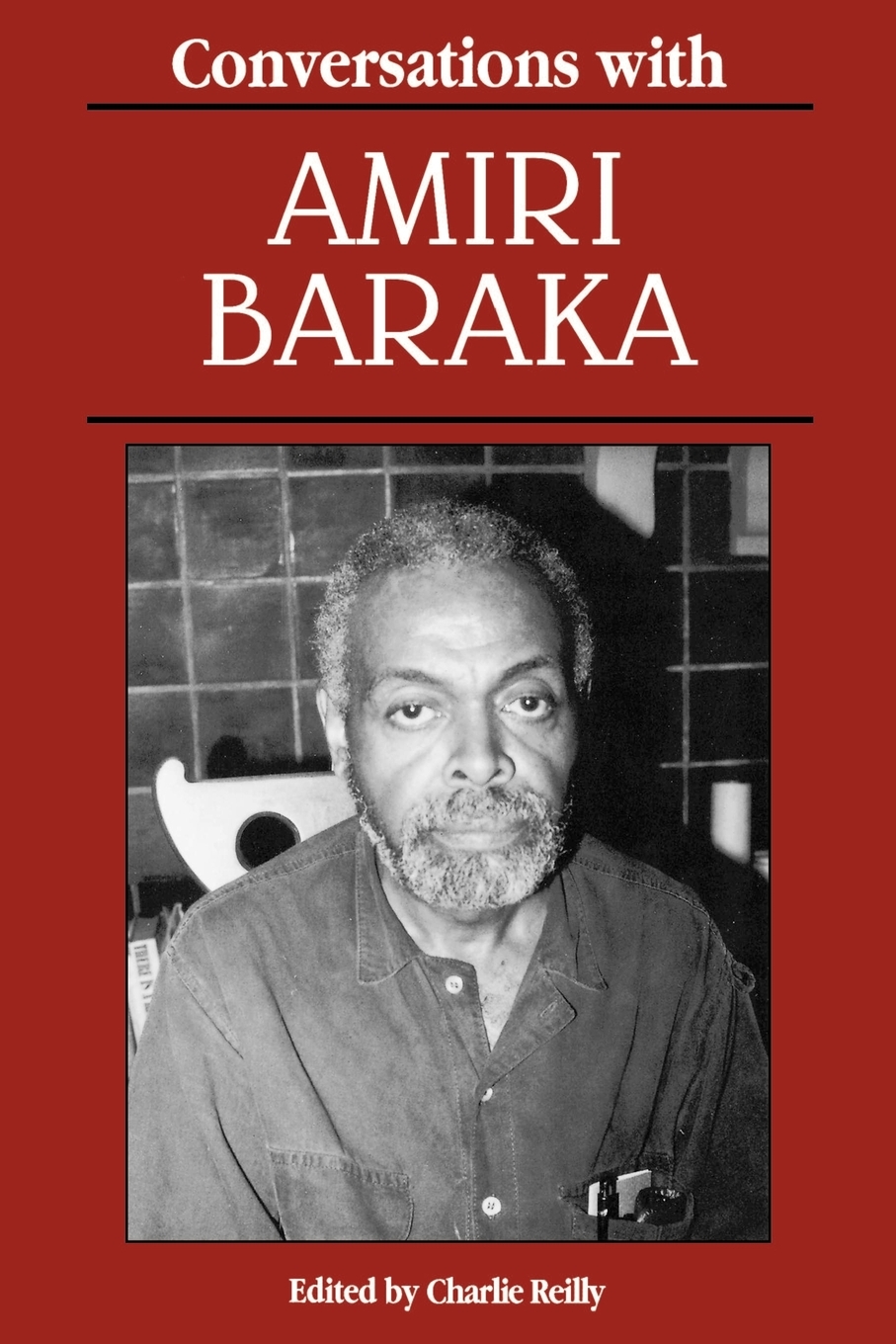 Conversations with

AMIRI BARAKA

Edited by Charlie Reilly